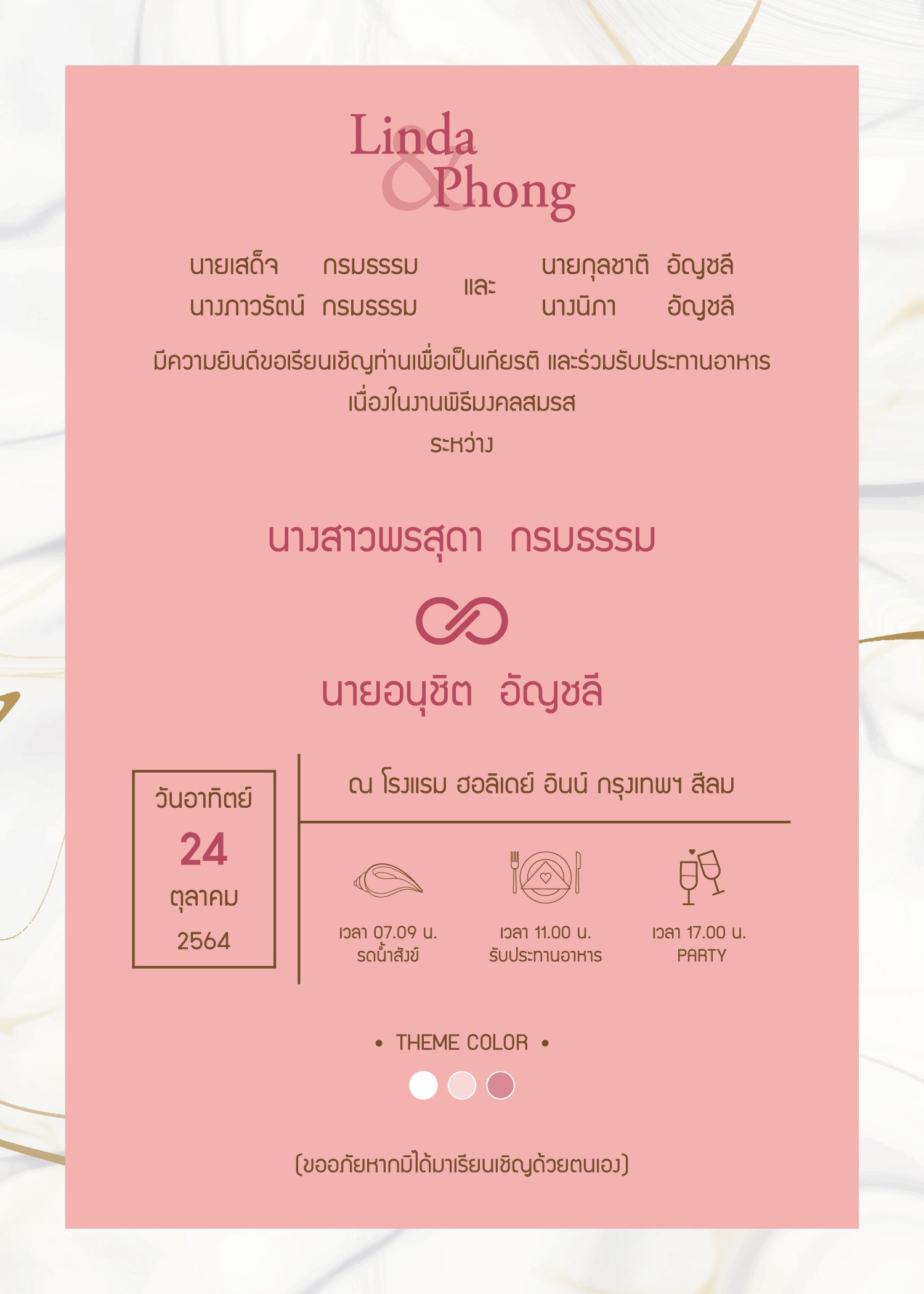 Linda
&
Phong

นายเสด็จ กรมธรรม
นางภาวรัตน์ กรมธรรม

และ

นายกุลชาติ อัญชลี
นางนิภา อัญชลี

มีความยินดีขอเรียนเชิญท่านเพื่อเป็นเกียรติ และร่วมรับประทานอาหาร
เนื่องในงานพิธีมงคลสมรส
ระหว่าง

นางสาวพรสุดา กรมธรรม

นายอนุชิต อัญชลี

วันอาทิตย์
24
ตุลาคม
2564

ณ โรงแรม ฮอลิเดย์ อินน์ กรุงเทพฯ สีลม

เวลา 07.09 น.
รดน้ำสังข์

เวลา 11.00 น.
รับประทานอาหาร

เวลา 17.00 น.
PARTY

• THEME COLOR •

(ขออภัยหากมิได้มาเรียนเชิญด้วยตนเอง)